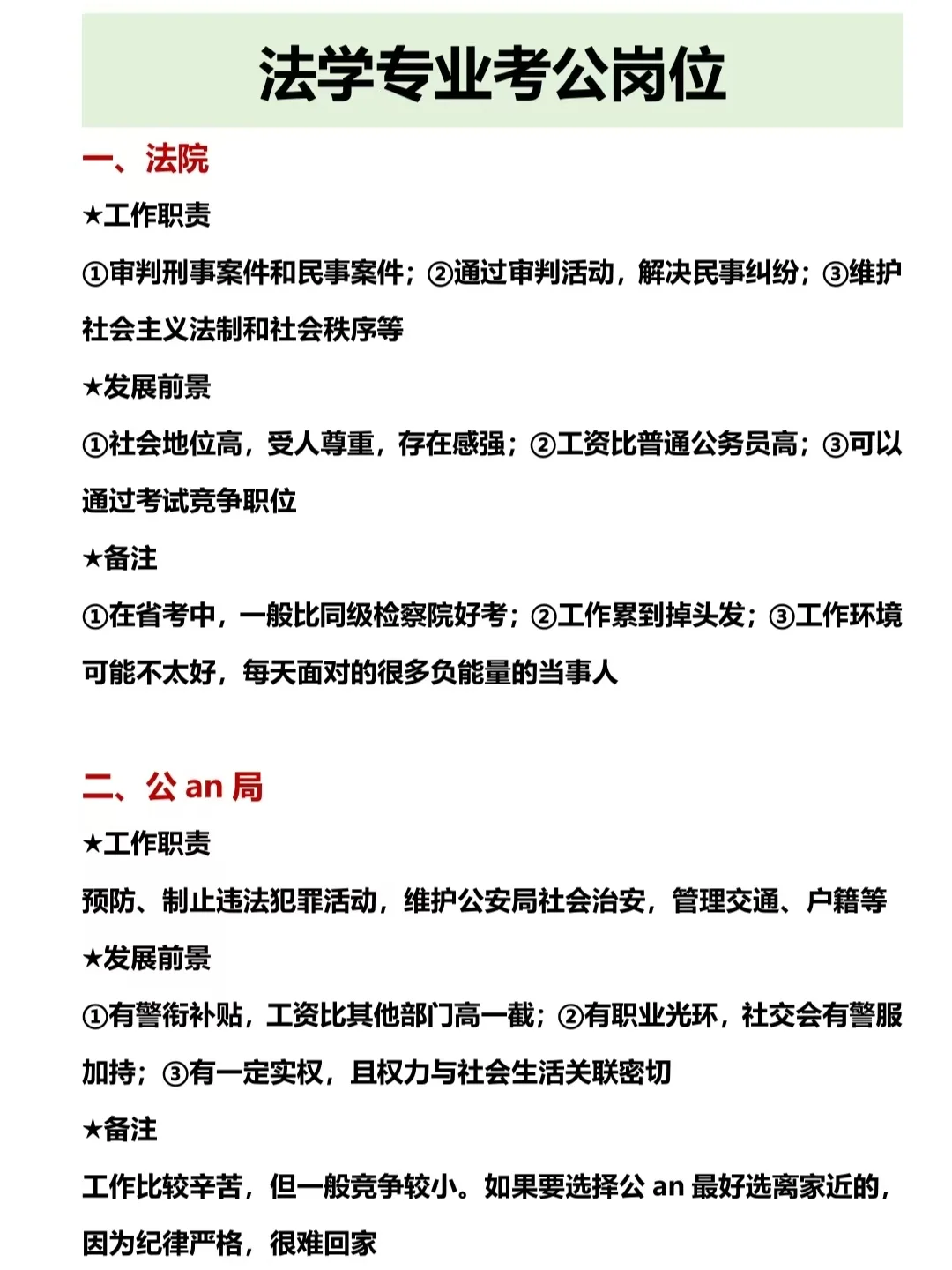 法学专业考公岗位

一、法院

★工作职责

①审判刑事案件和民事案件；②通过审判活动，解决民事纠纷；③维护社会主义法制和社会秩序等

★发展前景

①社会地位高，受人尊重，存在感强；②工资比普通公务员高；③可以通过考试竞争职位

★备注

①在省考中，一般比同级检察院好考；②工作累到掉头发；③工作环境可能不太好，每天面对的很多负能量的当事人

二、公 an 局

★工作职责

预防、制止违法犯罪活动，维护公安局社会治安，管理交通、户籍等

★发展前景

①有警衔补贴，工资比其他部门高一截；②有职业光环，社交会有警服加持；③有一定实权，且权力与社会生活关联密切

★备注

工作比较辛苦，但一般竞争较小。如果要选择公 an 最好选离家近的，因为纪律严格，很难回家